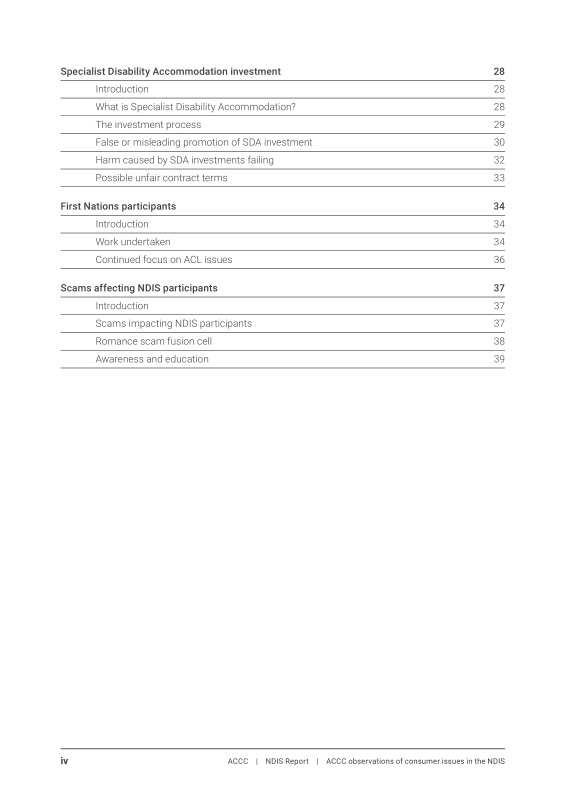 Specialist Disability Accommodation investment 28

Introduction 28

What is Specialist Disability Accommodation? 28

The investment process 29

False or misleading promotion of SDA investment 30

Harm caused by SDA investments failing 32

Possible unfair contract terms 33

First Nations participants 34

Introduction 34

Work undertaken 34

Continued focus on ACL issues 36

Scams affecting NDIS participants 37

Introduction 37

Scams impacting NDIS participants 37

Romance scam fusion cell 38

Awareness and education 39

iv ACCC | NDIS Report | ACCC observations of consumer issues in the NDIS